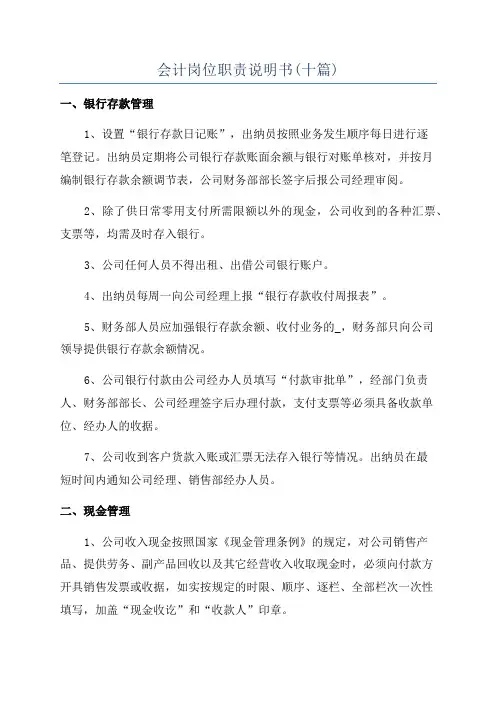 会计岗位职责说明书(十篇)

一、银行存款管理

1、设置“银行存款日记账”，出纳员按照业务发生顺序每日进行逐笔登记。出纳员定期将公司银行存款账面余额与银行对账单核对，并按月编制银行存款余额调节表，公司财务部部长签字后报公司经理审阅。

2、除了供日常零用支付所需限额以外的现金，公司收到的各种汇票、支票等，均需及时存入银行。

3、公司任何人员不得出租、出借公司银行账户。

4、出纳员每周一向公司经理上报“银行存款收付周报表”。

5、财务部人员应加强银行存款余额、收付业务的_，财务部只向公司领导提供银行存款余额情况。

6、公司银行付款由公司经办人员填写“付款审批单”，经部门负责人、财务部部长、公司经理签字后办理付款，支付支票等必须具备收款单位、经办人的收据。

7、公司收到客户货款入账或汇票无法存入银行等情况。出纳员在最短时间内通知公司经理、销售部经办人员。

二、现金管理

1、公司收入现金按照国家《现金管理条例》的规定，对公司销售产品、提供劳务、副产品回收以及其它经营收入收取现金时，必须向付款方开具销售发票或收据，如实按规定的时限、顺序、逐栏、全部栏次一次性填写，加盖“现金收讫”和“收款人”印章。